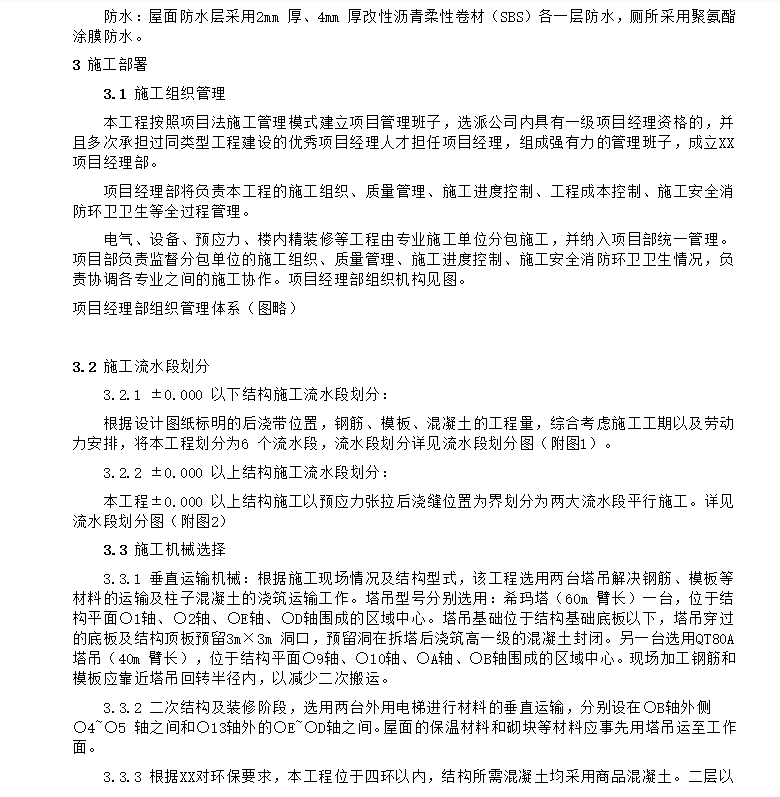 防水：屋面防水层采用2mm 厚、4mm 厚改性沥青柔性卷材（SBS）各一层防水，厕所采用聚氨酯涂膜防水。

3 施工部署

3.1 施工组织管理

本工程按照项目法施工管理模式建立项目管理班子，选派公司内具有一级项目经理资格的，并且多次承担过同类型工程建设的优秀项目经理人才担任项目经理，组成强有力的管理班子，成立XX项目经理部。

项目经理部将负责本工程的施工组织、质量管理、施工进度控制、工程成本控制、施工安全消防环卫卫生等全过程管理。

电气、设备、预应力、楼内精装修等工程由专业施工单位分包施工，并纳入项目部统一管理。项目部负责监督分包单位的施工组织、质量管理、施工进度控制、施工安全消防环卫卫生情况，负责协调各专业之间的施工协作。项目经理部组织机构见图。

项目经理部组织管理体系（图略）

3.2 施工流水段划分

3.2.1 ±0.000 以下结构施工流水段划分：

根据设计图纸标明的后浇带位置，钢筋、模板、混凝土的工程量，综合考虑施工工期以及劳动力安排，将本工程划分为6 个流水段，流水段划分详见流水段划分图（附图1）。

3.2.2 ±0.000 以上结构施工流水段划分：

本工程±0.000 以上结构施工以预应力张拉后浇缝位置为界划分为两大流水段平行施工。详见流水段划分图（附图2）

3.3 施工机械选择

3.3.1 垂直运输机械：根据施工现场情况及结构型式，该工程选用两台塔吊解决钢筋、模板等材料的运输及柱子混凝土的浇筑运输工作。塔吊型号分别选用：希玛塔（60m 臂长）一台，位于结构平面○1轴、○2轴、○E轴、○D轴围成的区域中心。塔吊基础位于结构基础底板以下，塔吊穿过的底板及结构顶板预留3m×3m 洞口，预留洞在拆塔后浇筑高一级的混凝土封闭。另一台选用QT80A塔吊（40m 臂长），位于结构平面○9轴、○10轴、○A轴、○B轴围成的区域中心。现场加工钢筋和模板应靠近塔吊回转半径内，以减少二次搬运。

3.3.2 二次结构及装修阶段，选用两台外用电梯进行材料的垂直运输，分别设在○B轴外侧○4~○5 轴之间和○13轴外的○E~○D轴之间。屋面的保温材料和砌块等材料应事先用塔吊运至工作面。

3.3.3 根据XX对环保要求，本工程位于四环以内，结构所需混凝土均采用商品混凝土。二层以